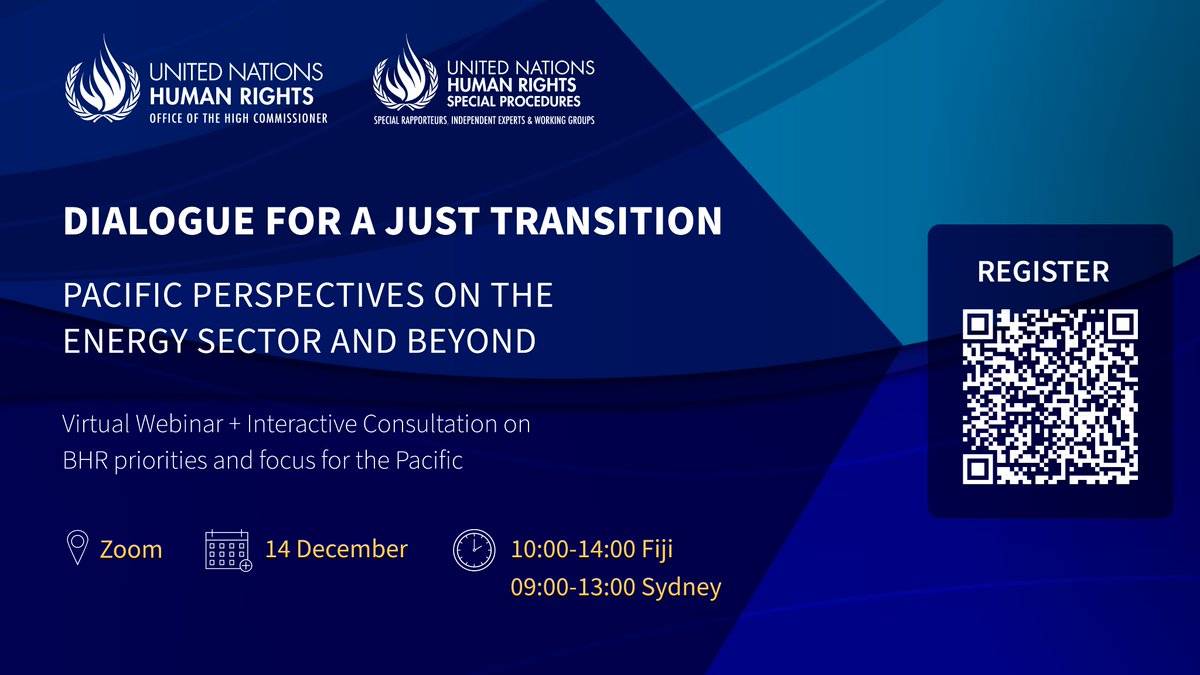 UNITED NATIONS
HUMAN RIGHTS
OFFICE OF THE HIGH COMMISSIONER

UNITED NATIONS
HUMAN RIGHTS
SPECIAL PROCEDURES
SPECIAL RAPPORTEURS, INDEPENDENT EXPERTS & WORKING GROUPS

DIALOGUE FOR A JUST TRANSITION

PACIFIC PERSPECTIVES ON THE ENERGY SECTOR AND BEYOND

Virtual Webinar + Interactive Consultation on BHR priorities and focus for the Pacific

Zoom

14 December

10:00-14:00 Fiji
09:00-13:00 Sydney

REGISTER